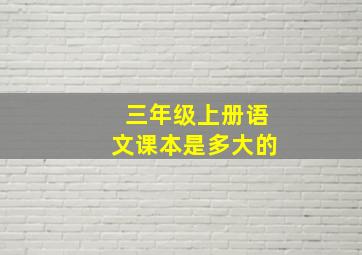 三年级上册语文课本是多大的